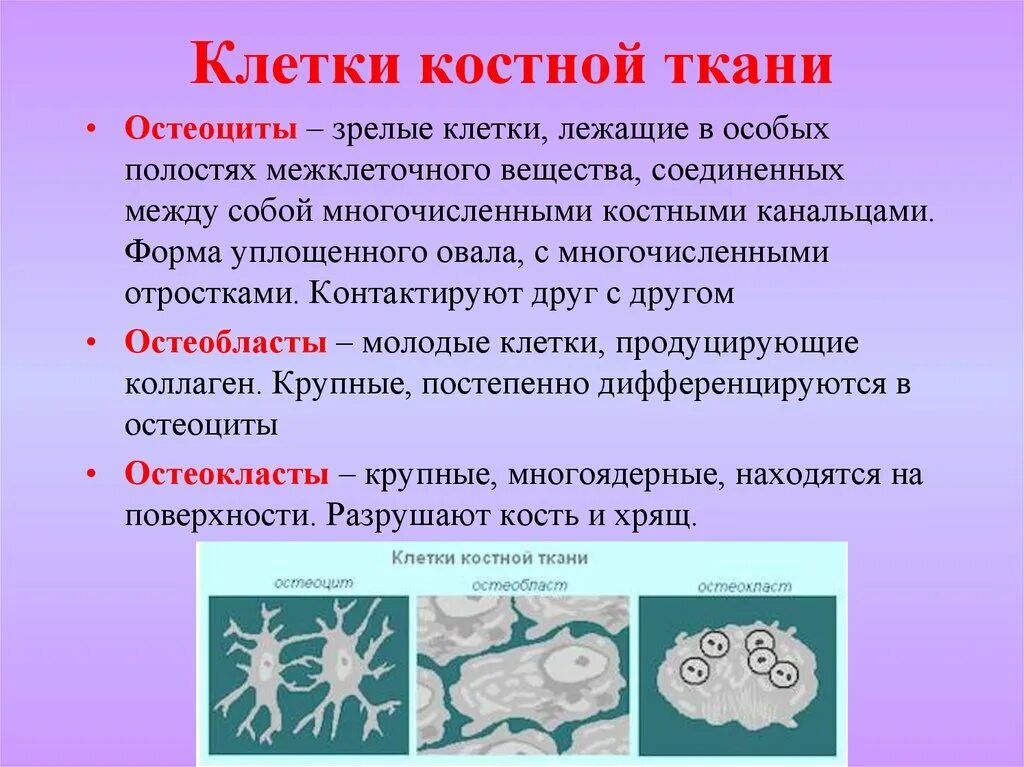 Клетки костной ткани

• Остеоциты – зрелые клетки, лежащие в особых полостях межклеточного вещества, соединенных между собой многочисленными костными канальцами. Форма уплощенного овала, с многочисленными отростками. Контактируют друг с другом

• Остеобласты – молодые клетки, продуцирующие коллаген. Крупные, постепенно дифференцируются в остеоциты

• Остеокласты – крупные, многоядерные, находятся на поверхности. Разрушают кость и хрящ.

Клетки костной ткани

остеоцит

остеобласт

остеокласт